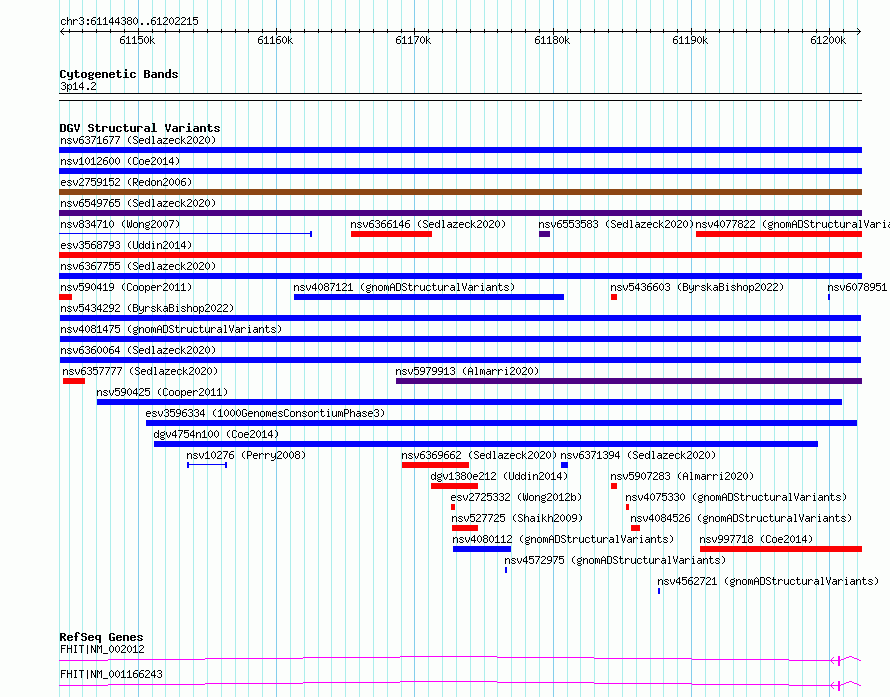 chr3:61144380..61202215

61150k 61160k 61170k 61180k 61190k 61200k

Cytogenetic Bands
3p14.2

DGV Structural Variants
nsv6371677 (Sedlazeck2020)
nsv1012600 (Coe2014)
esv2759152 (Redon2006)
nsv6549765 (Sedlazeck2020)
nsv834710 (Wong2007) nsv6366146 (Sedlazeck2020) nsv6553583 (Sedlazeck2020) nsv4077822 (gnomADStructuralVaria
esv3568793 (Uddin2014)
nsv6367755 (Sedlazeck2020)
nsv590419 (Cooper2011) nsv4087121 (gnomADStructuralVariants) nsv5436603 (ByrskaBishop2022) nsv6078951
nsv5434292 (ByrskaBishop2022)
nsv4081475 (gnomADStructuralVariants)
nsv6360064 (Sedlazeck2020)
nsv6357777 (Sedlazeck2020) nsv5979913 (Almarri2020)
nsv590425 (Cooper2011)
esv3596334 (1000GenomesConsortiumPhase3)
dgv4754n100 (Coe2014)
nsv10276 (Perry2008) nsv6369662 (Sedlazeck2020) nsv6371394 (Sedlazeck2020)
dgv1380e212 (Uddin2014) nsv5907283 (Almarri2020)
esv2725332 (Wong2012b) nsv4075330 (gnomADStructuralVariants)
nsv527725 (Shaikh2009) nsv4084526 (gnomADStructuralVariants)
nsv4080112 (gnomADStructuralVariants) nsv997718 (Coe2014)
nsv4572975 (gnomADStructuralVariants)
nsv4562721 (gnomADStructuralVariants)

RefSeq Genes
FHIT|NM_002012
FHIT|NM_001166243